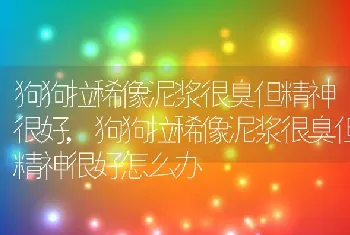 狗狗拉稀像泥浆很臭但精神很好，狗狗拉稀像泥浆很臭但精神很好怎么办